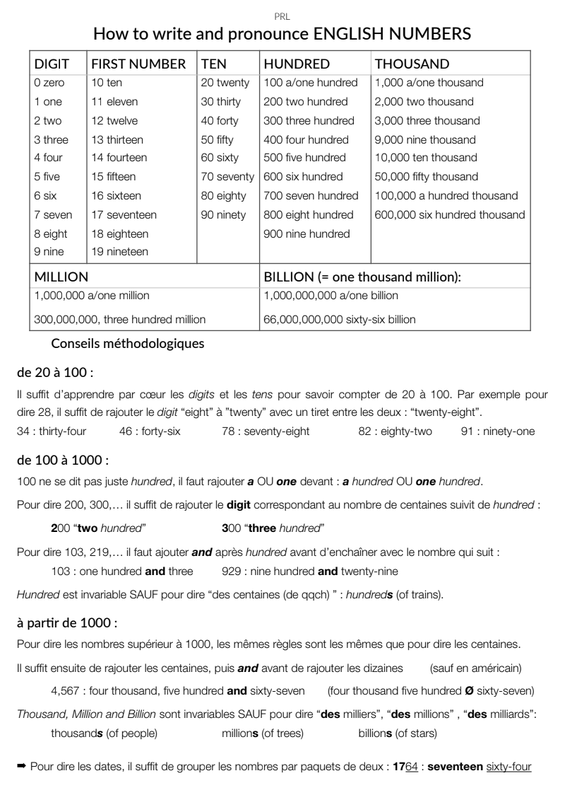 PRL

How to write and pronounce ENGLISH NUMBERS

| DIGIT | FIRST NUMBER | TEN | HUNDRED | THOUSAND |
|---|---|---|---|---|
| 0 zero | 10 ten | 20 twenty | 100 a/one hundred | 1,000 a/one thousand |
| 1 one | 11 eleven | 30 thirty | 200 two hundred | 2,000 two thousand |
| 2 two | 12 twelve | 40 forty | 300 three hundred | 3,000 three thousand |
| 3 three | 13 thirteen | 50 fifty | 400 four hundred | 9,000 nine thousand |
| 4 four | 14 fourteen | 60 sixty | 500 five hundred | 10,000 ten thousand |
| 5 five | 15 fifteen | 70 seventy | 600 six hundred | 50,000 fifty thousand |
| 6 six | 16 sixteen | 80 eighty | 700 seven hundred | 100,000 a hundred thousand |
| 7 seven | 17 seventeen | 90 ninety | 800 eight hundred | 600,000 six hundred thousand |
| 8 eight | 18 eighteen | | 900 nine hundred | |
| 9 nine | 19 nineteen | | | |

| MILLION | BILLION (= one thousand million): |
|---|---|
| 1,000,000 a/one million | 1,000,000,000 a/one billion |
| 300,000,000, three hundred million | 66,000,000,000 sixty-six billion |

Conseils méthodologiques

de 20 à 100 :

Il suffit d'apprendre par cœur les digits et les tens pour savoir compter de 20 à 100. Par exemple pour dire 28, il suffit de rajouter le digit "eight" à "twenty" avec un tiret entre les deux : "twenty-eight".

34 : thirty-four 46 : forty-six 78 : seventy-eight 82 : eighty-two 91 : ninety-one

de 100 à 1000 :

100 ne se dit pas juste hundred, il faut rajouter a OU one devant : a hundred OU one hundred.

Pour dire 200, 300,… il suffit de rajouter le digit correspondant au nombre de centaines suivit de hundred :

200 "two hundred" 300 "three hundred"

Pour dire 103, 219,… il faut ajouter and après hundred avant d'enchaîner avec le nombre qui suit :

103 : one hundred and three 929 : nine hundred and twenty-nine

Hundred est invariable SAUF pour dire "des centaines (de qqch) " : hundreds (of trains).

à partir de 1000 :

Pour dire les nombres supérieur à 1000, les mêmes règles sont les mêmes que pour dire les centaines.

Il suffit ensuite de rajouter les centaines, puis and avant de rajouter les dizaines (sauf en américain)

4,567 : four thousand, five hundred and sixty-seven (four thousand five hundred Ø sixty-seven)

Thousand, Million and Billion sont invariables SAUF pour dire "des milliers", "des millions" , "des milliards":

thousands (of people) millions (of trees) billions (of stars)

➡ Pour dire les dates, il suffit de grouper les nombres par paquets de deux : 1764 : seventeen sixty-four